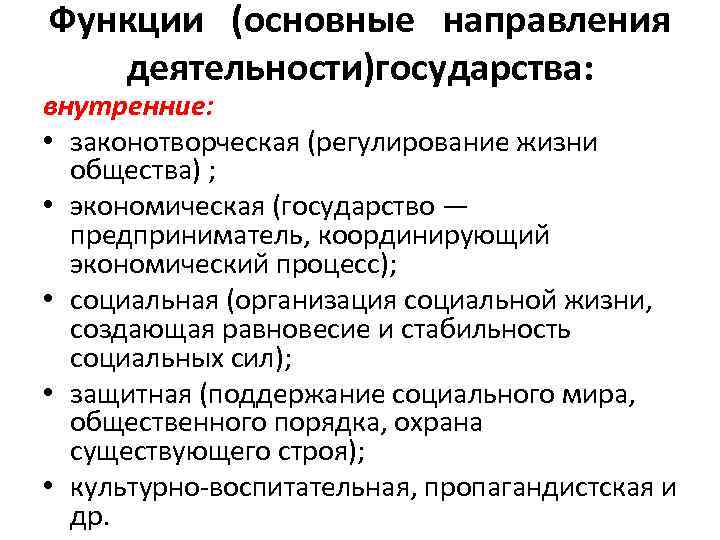 Функции (основные направления деятельности)государства:

внутренние:

• законотворческая (регулирование жизни общества) ;
• экономическая (государство — предприниматель, координирующий экономический процесс);
• социальная (организация социальной жизни, создающая равновесие и стабильность социальных сил);
• защитная (поддержание социального мира, общественного порядка, охрана существующего строя);
• культурно-воспитательная, пропагандистская и др.